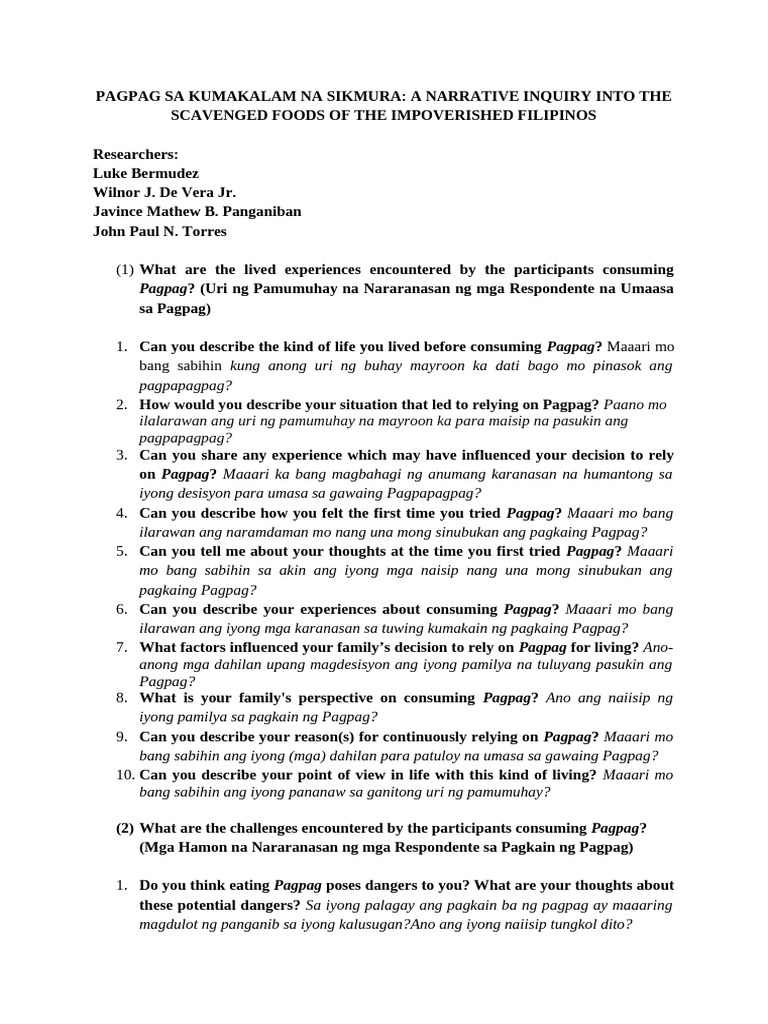 PAGPAG SA KUMAKALAM NA SIKMURA: A NARRATIVE INQUIRY INTO THE SCAVENGED FOODS OF THE IMPOVERISHED FILIPINOS

Researchers:
Luke Bermudez
Wilnor J. De Vera Jr.
Javince Mathew B. Panganiban
John Paul N. Torres

(1) What are the lived experiences encountered by the participants consuming Pagpag? (Uri ng Pamumuhay na Nararanasan ng mga Respondente na Umaasa sa Pagpag)

1. Can you describe the kind of life you lived before consuming Pagpag? Maaari mo bang sabihin kung anong uri ng buhay mayroon ka dati bago mo pinasok ang pagpapagpag?
2. How would you describe your situation that led to relying on Pagpag? Paano mo ilalarawan ang uri ng pamumuhay na mayroon ka para maisip na pasukin ang pagpapagpag?
3. Can you share any experience which may have influenced your decision to rely on Pagpag? Maaari ka bang magbahagi ng anumang karanasan na humantong sa iyong desisyon para umasa sa gawaing Pagpapagpag?
4. Can you describe how you felt the first time you tried Pagpag? Maaari mo bang ilarawan ang naramdaman mo nang una mong sinubukan ang pagkaing Pagpag?
5. Can you tell me about your thoughts at the time you first tried Pagpag? Maaari mo bang sabihin sa akin ang iyong mga naisip nang una mong sinubukan ang pagkaing Pagpag?
6. Can you describe your experiences about consuming Pagpag? Maaari mo bang ilarawan ang iyong mga karanasan sa tuwing kumakain ng pagkaing Pagpag?
7. What factors influenced your family's decision to rely on Pagpag for living? Ano-anong mga dahilan upang magdesisyon ang iyong pamilya na tuluyang pasukin ang Pagpag?
8. What is your family's perspective on consuming Pagpag? Ano ang naiisip ng iyong pamilya sa pagkain ng Pagpag?
9. Can you describe your reason(s) for continuously relying on Pagpag? Maaari mo bang sabihin ang iyong (mga) dahilan para patuloy na umasa sa gawaing Pagpag?
10. Can you describe your point of view in life with this kind of living? Maaari mo bang sabihin ang iyong pananaw sa ganitong uri ng pamumuhay?

(2) What are the challenges encountered by the participants consuming Pagpag? (Mga Hamon na Nararanasan ng mga Respondente sa Pagkain ng Pagpag)

1. Do you think eating Pagpag poses dangers to you? What are your thoughts about these potential dangers? Sa iyong palagay ang pagkain ba ng pagpag ay maaaring magdulot ng panganib sa iyong kalusugan?Ano ang iyong naiisip tungkol dito?